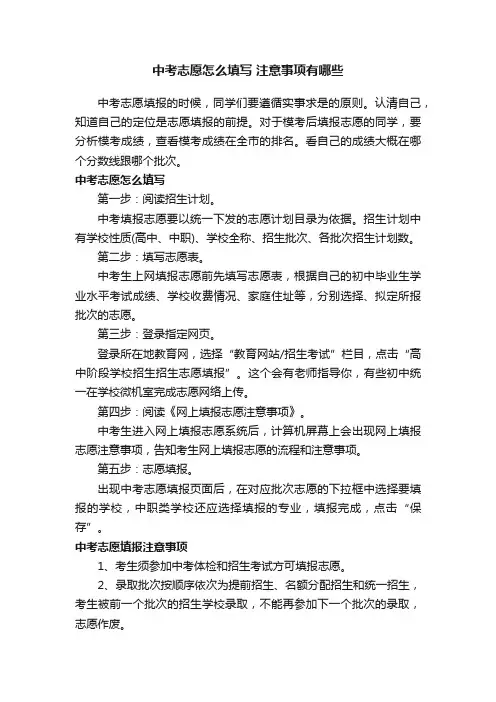 中考志愿怎么填写 注意事项有哪些

中考志愿填报的时候，同学们要遵循实事求是的原则。认清自己，知道自己的定位是志愿填报的前提。对于模考后填报志愿的同学，要分析模考成绩，查看模考成绩在全市的排名。看自己的成绩大概在哪个分数线跟哪个批次。

中考志愿怎么填写

第一步：阅读招生计划。

中考填报志愿要以统一下发的志愿计划目录为依据。招生计划中有学校性质(高中、中职)、学校全称、招生批次、各批次招生计划数。

第二步：填写志愿表。

中考生上网填报志愿前先填写志愿表，根据自己的初中毕业生学业水平考试成绩、学校收费情况、家庭住址等，分别选择、拟定所报批次的志愿。

第三步：登录指定网页。

登录所在地教育网，选择“教育网站/招生考试”栏目，点击“高中阶段学校招生招生志愿填报”。这个会有老师指导你，有些初中统一在学校微机室完成志愿网络上传。

第四步：阅读《网上填报志愿注意事项》。

中考生进入网上填报志愿系统后，计算机屏幕上会出现网上填报志愿注意事项，告知考生网上填报志愿的流程和注意事项。

第五步：志愿填报。

出现中考志愿填报页面后，在对应批次志愿的下拉框中选择要填报的学校，中职类学校还应选择填报的专业，填报完成，点击“保存”。

中考志愿填报注意事项

1、考生须参加中考体检和招生考试方可填报志愿。

2、录取批次按顺序依次为提前招生、名额分配招生和统一招生，考生被前一个批次的招生学校录取，不能再参加下一个批次的录取，志愿作废。